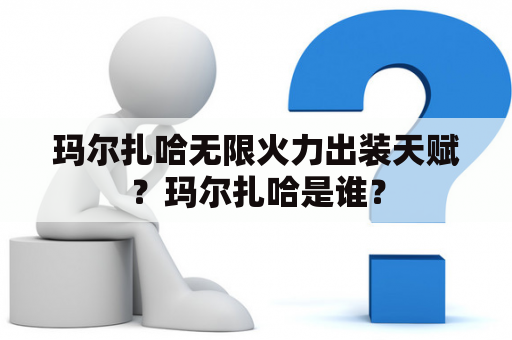 玛尔扎哈无限火力出装天赋？玛尔扎哈是谁?